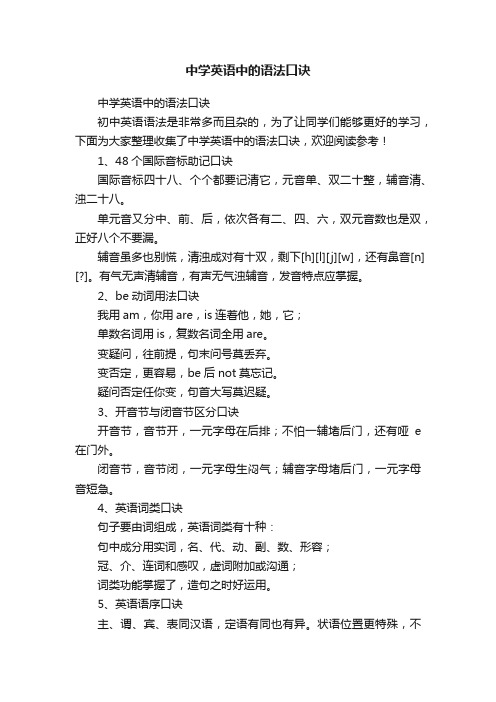 中学英语中的语法口诀

中学英语中的语法口诀

初中英语语法是非常多而且杂的，为了让同学们能够更好的学习，下面为大家整理收集了中学英语中的语法口诀，欢迎阅读参考！

1、48 个国际音标助记口诀

国际音标四十八、个个都要记清它，元音单、双二十整，辅音清、浊二十八。

单元音又分中、前、后，依次各有二、四、六，双元音数也是双，正好八个不要漏。

辅音虽多也别慌，清浊成对有十双，剩下[h][l][j][w]，还有鼻音[n][?]。有气无声清辅音，有声无气浊辅音，发音特点应掌握。

2、be 动词用法口诀

我用 am，你用 are，is 连着他，她，它；

单数名词用 is，复数名词全用 are。

变疑问，往前提，句末问号莫丢弃。

变否定，更容易，be 后 not 莫忘记。

疑问否定任你变，句首大写莫迟疑。

3、开音节与闭音节区分口诀

开音节，音节开，一元字母在后排；不怕一辅堵后门，还有哑 e 在门外。

闭音节，音节闭，一元字母生闷气；辅音字母堵后门，一元字母音短急。

4、英语词类口诀

句子要由词组成，英语词类有十种：

句中成分用实词，名、代、动、副、数、形容；

冠、介、连词和感叹，虚词附加或沟通；

词类功能掌握了，造句之时好运用。

5、英语语序口诀

主、谓、宾、表同汉语，定语有同也有异。状语位置更特殊，不